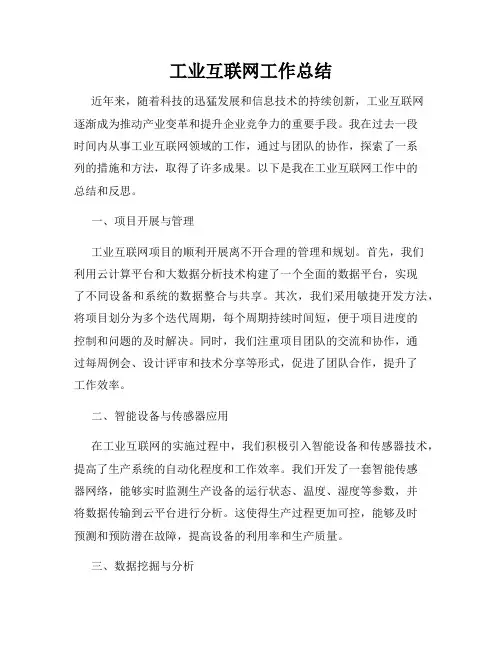 工业互联网工作总结

近年来，随着科技的迅猛发展和信息技术的持续创新，工业互联网逐渐成为推动产业变革和提升企业竞争力的重要手段。我在过去一段时间内从事工业互联网领域的工作，通过与团队的协作，探索了一系列的措施和方法，取得了许多成果。以下是我在工业互联网工作中的总结和反思。

一、项目开展与管理

工业互联网项目的顺利开展离不开合理的管理和规划。首先，我们利用云计算平台和大数据分析技术构建了一个全面的数据平台，实现了不同设备和系统的数据整合与共享。其次，我们采用敏捷开发方法，将项目划分为多个迭代周期，每个周期持续时间短，便于项目进度的控制和问题的及时解决。同时，我们注重项目团队的交流和协作，通过每周例会、设计评审和技术分享等形式，促进了团队合作，提升了工作效率。

二、智能设备与传感器应用

在工业互联网的实施过程中，我们积极引入智能设备和传感器技术，提高了生产系统的自动化程度和工作效率。我们开发了一套智能传感器网络，能够实时监测生产设备的运行状态、温度、湿度等参数，并将数据传输到云平台进行分析。这使得生产过程更加可控，能够及时预测和预防潜在故障，提高设备的利用率和生产质量。

三、数据挖掘与分析